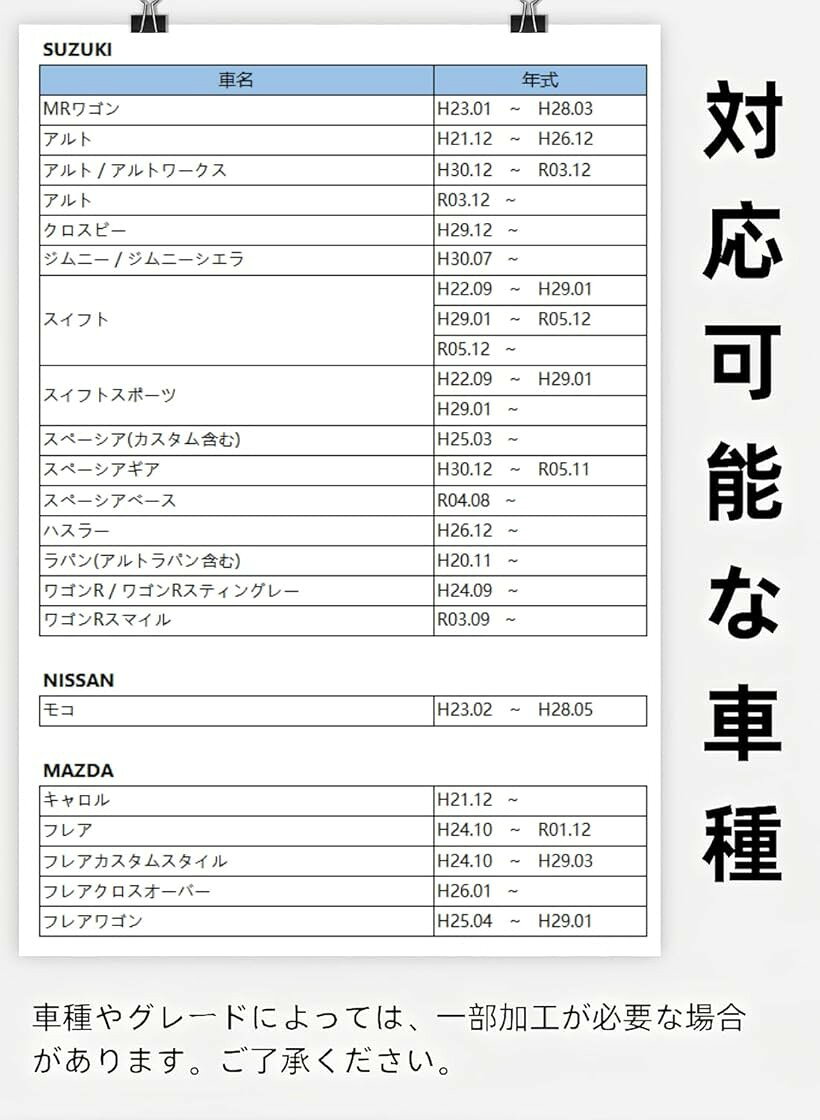 SUZUKI

| 車名 | 年式 |
|---|---|
| MRワゴン | H23.01 ~ H28.03 |
| アルト | H21.12 ~ H26.12 |
| アルト / アルトワークス | H30.12 ~ R03.12 |
| アルト | R03.12 ~ |
| クロスビー | H29.12 ~ |
| ジムニー / ジムニーシエラ | H30.07 ~ |
| スイフト | H22.09 ~ H29.01 |
| | H29.01 ~ R05.12 |
| | R05.12 ~ |
| スイフトスポーツ | H22.09 ~ H29.01 |
| | H29.01 ~ |
| スペーシア(カスタム含む) | H25.03 ~ |
| スペーシアギア | H30.12 ~ R05.11 |
| スペーシアベース | R04.08 ~ |
| ハスラー | H26.12 ~ |
| ラパン(アルトラパン含む) | H20.11 ~ |
| ワゴンR / ワゴンRスティングレー | H24.09 ~ |
| ワゴンRスマイル | R03.09 ~ |

NISSAN

| モコ | H23.02 ~ H28.05 |
|---|---|

MAZDA

| キャロル | H21.12 ~ |
|---|---|
| フレア | H24.10 ~ R01.12 |
| フレアカスタムスタイル | H24.10 ~ H29.03 |
| フレアクロスオーバー | H26.01 ~ |
| フレアワゴン | H25.04 ~ H29.01 |

対応可能な車種

車種やグレードによっては、一部加工が必要な場合があります。ご了承ください。